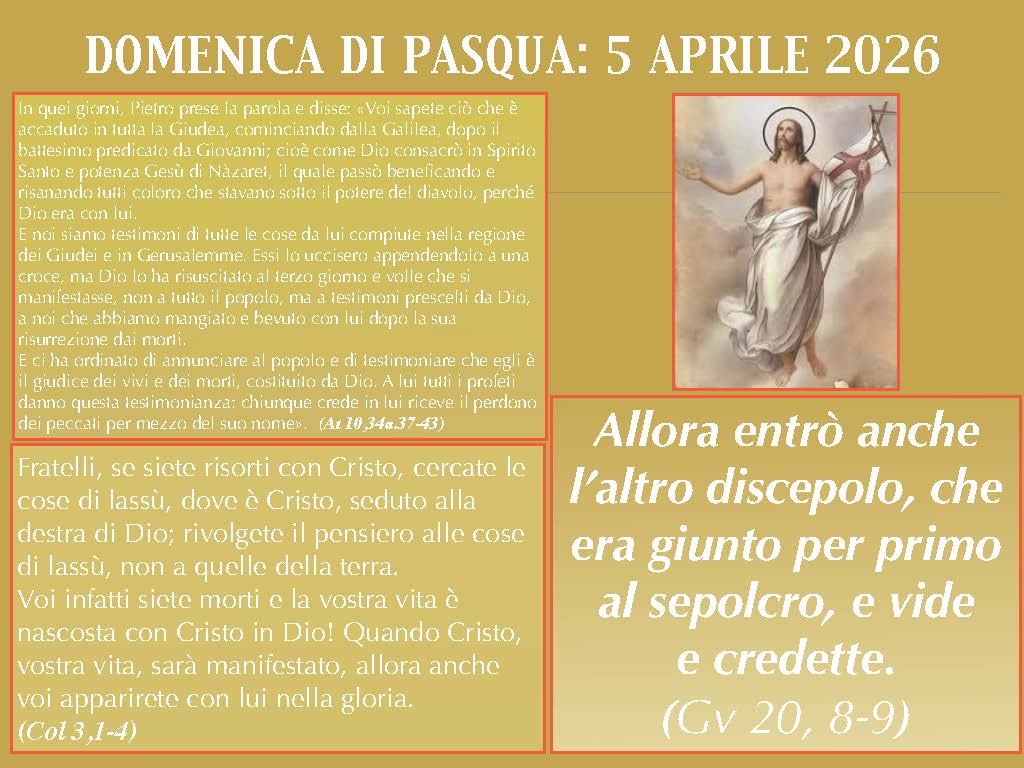 DOMENICA DI PASQUA: 5 APRILE 2026

In quei giorni, Pietro prese la parola e disse: «Voi sapete ciò che è accaduto in tutta la Giudea, cominciando dalla Galilea, dopo il battesimo predicato da Giovanni; cioè come Dio consacrò in Spirito Santo e potenza Gesù di Nàzaret, il quale passò beneficando e risanando tutti coloro che stavano sotto il potere del diavolo, perché Dio era con lui.
E noi siamo testimoni di tutte le cose da lui compiute nella regione dei Giudei e in Gerusalemme. Essi lo uccisero appendendolo a una croce, ma Dio lo ha risuscitato al terzo giorno e volle che si manifestasse, non a tutto il popolo, ma a testimoni prescelti da Dio, a noi che abbiamo mangiato e bevuto con lui dopo la sua risurrezione dai morti.
E ci ha ordinato di annunciare al popolo e di testimoniare che egli è il giudice dei vivi e dei morti, costituito da Dio. A lui tutti i profeti danno questa testimonianza: chiunque crede in lui riceve il perdono dei peccati per mezzo del suo nome». (At 10,34a.37-43)

Fratelli, se siete risorti con Cristo, cercate le cose di lassù, dove è Cristo, seduto alla destra di Dio; rivolgete il pensiero alle cose di lassù, non a quelle della terra.
Voi infatti siete morti e la vostra vita è nascosta con Cristo in Dio! Quando Cristo, vostra vita, sarà manifestato, allora anche voi apparirete con lui nella gloria.
(Col 3 ,1-4)

Allora entrò anche l'altro discepolo, che era giunto per primo al sepolcro, e vide e credette.
(Gv 20, 8-9)